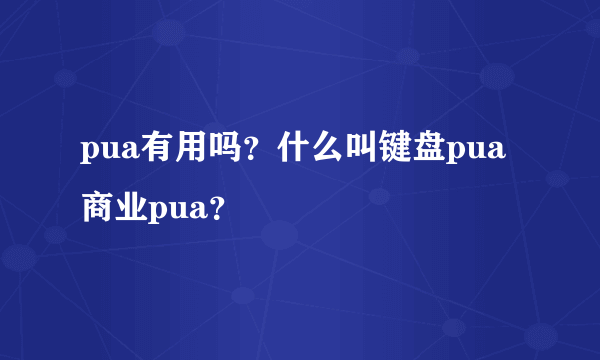 pua有用吗？什么叫键盘pua商业pua？